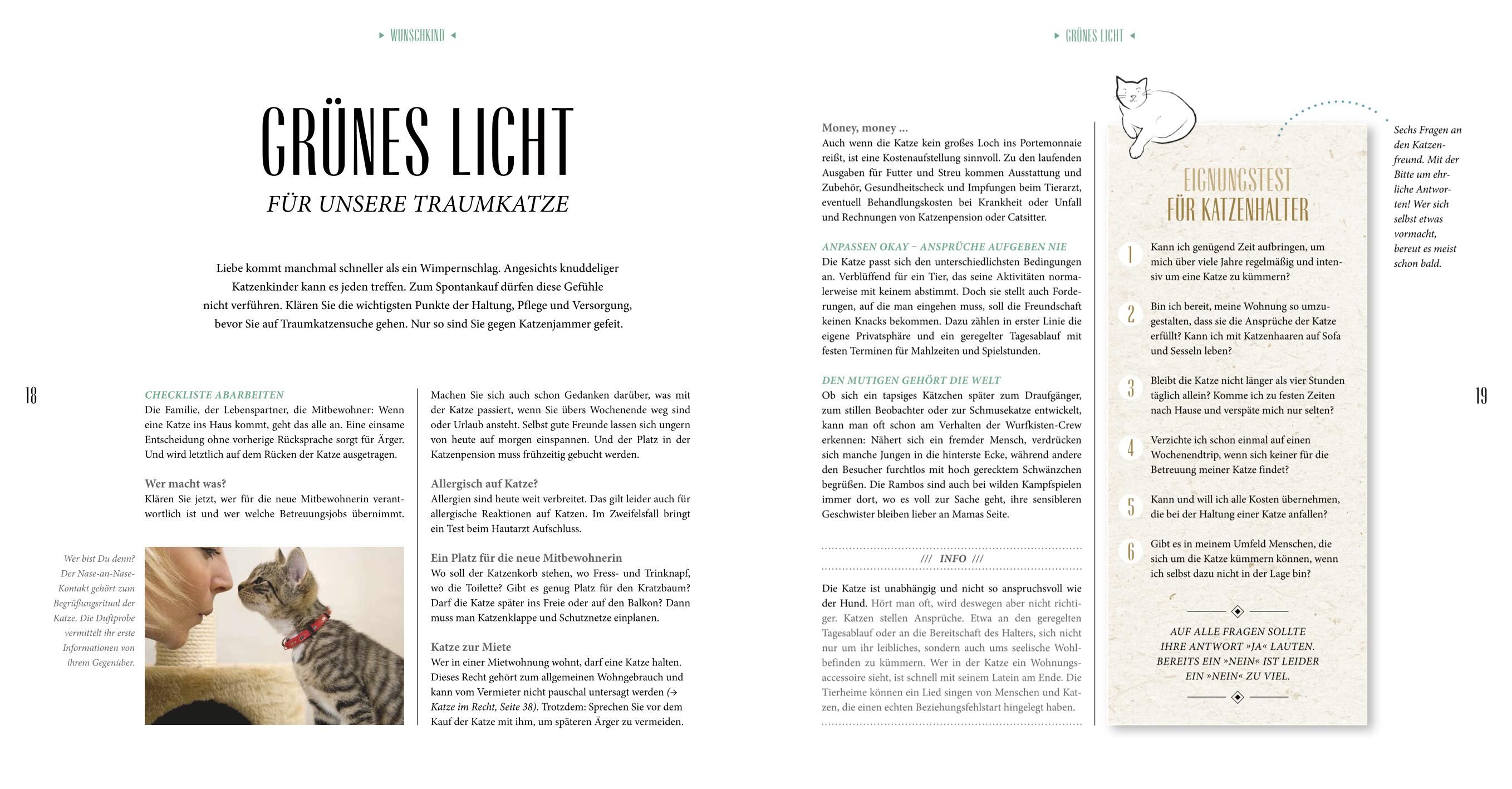 ▸ WUNSCHKIND ◂

GRÜNES LICHT

FÜR UNSERE TRAUMKATZE

Liebe kommt manchmal schneller als ein Wimpernschlag. Angesichts knuddeliger Katzenkinder kann es jeden treffen. Zum Spontankauf dürfen diese Gefühle nicht verführen. Klären Sie die wichtigsten Punkte der Haltung, Pflege und Versorgung, bevor Sie auf Traumkatzensuche gehen. Nur so sind Sie gegen Katzenjammer gefeit.

18

CHECKLISTE ABARBEITEN
Die Familie, der Lebenspartner, die Mitbewohner: Wenn eine Katze ins Haus kommt, geht das alle an. Eine einsame Entscheidung ohne vorherige Rücksprache sorgt für Ärger. Und wird letztlich auf dem Rücken der Katze ausgetragen.

Wer macht was?
Klären Sie jetzt, wer für die neue Mitbewohnerin verantwortlich ist und wer welche Betreuungsjobs übernimmt.

Wer bist Du denn? Der Nase-an-Nase-Kontakt gehört zum Begrüßungsritual der Katze. Die Duftprobe vermittelt ihr erste Informationen von ihrem Gegenüber.

Machen Sie sich auch schon Gedanken darüber, was mit der Katze passiert, wenn Sie übers Wochenende weg sind oder Urlaub ansteht. Selbst gute Freunde lassen sich ungern von heute auf morgen einspannen. Und der Platz in der Katzenpension muss frühzeitig gebucht werden.

Allergisch auf Katze?
Allergien sind heute weit verbreitet. Das gilt leider auch für allergische Reaktionen auf Katzen. Im Zweifelsfall bringt ein Test beim Hautarzt Aufschluss.

Ein Platz für die neue Mitbewohnerin
Wo soll der Katzenkorb stehen, wo Fress- und Trinknapf, wo die Toilette? Gibt es genug Platz für den Kratzbaum? Darf die Katze später ins Freie oder auf den Balkon? Dann muss man Katzenklappe und Schutznetze einplanen.

Katze zur Miete
Wer in einer Mietwohnung wohnt, darf eine Katze halten. Dieses Recht gehört zum allgemeinen Wohngebrauch und kann vom Vermieter nicht pauschal untersagt werden (→ Katze im Recht, Seite 38). Trotzdem: Sprechen Sie vor dem Kauf der Katze mit ihm, um späteren Ärger zu vermeiden.

▸ GRÜNES LICHT ◂

Money, money ...
Auch wenn die Katze kein großes Loch ins Portemonnaie reißt, ist eine Kostenaufstellung sinnvoll. Zu den laufenden Ausgaben für Futter und Streu kommen Ausstattung und Zubehör, Gesundheitscheck und Impfungen beim Tierarzt, eventuell Behandlungskosten bei Krankheit oder Unfall und Rechnungen von Katzenpension oder Catsitter.

ANPASSEN OKAY – ANSPRÜCHE AUFGEBEN NIE
Die Katze passt sich den unterschiedlichsten Bedingungen an. Verblüffend für ein Tier, das seine Aktivitäten normalerweise mit keinem abstimmt. Doch sie stellt auch Forderungen, auf die man eingehen muss, soll die Freundschaft keinen Knacks bekommen. Dazu zählen in erster Linie die eigene Privatsphäre und ein geregelter Tagesablauf mit festen Terminen für Mahlzeiten und Spielstunden.

DEN MUTIGEN GEHÖRT DIE WELT
Ob sich ein tapsiges Kätzchen später zum Draufgänger, zum stillen Beobachter oder zur Schmusekatze entwickelt, kann man oft schon am Verhalten der Wurfkisten-Crew erkennen: Nähert sich ein fremder Mensch, verdrücken sich manche Jungen in die hinterste Ecke, während andere den Besucher furchtlos mit hoch gerecktem Schwänzchen begrüßen. Die Rambos sind auch bei wilden Kampfspielen immer dort, wo es voll zur Sache geht, ihre sensibleren Geschwister bleiben lieber an Mamas Seite.

/// INFO ///

Die Katze ist unabhängig und nicht so anspruchsvoll wie der Hund. Hört man oft, wird deswegen aber nicht richtiger. Katzen stellen Ansprüche. Etwa an den geregelten Tagesablauf oder an die Bereitschaft des Halters, sich nicht nur um ihr leibliches, sondern auch ums seelische Wohlbefinden zu kümmern. Wer in der Katze ein Wohnungsaccessoire sieht, ist schnell mit seinem Latein am Ende. Die Tierheime können ein Lied singen von Menschen und Katzen, die einen echten Beziehungsfehlstart hingelegt haben.

EIGNUNGSTEST FÜR KATZENHALTER

1 Kann ich genügend Zeit aufbringen, um mich über viele Jahre regelmäßig und intensiv um eine Katze zu kümmern?

2 Bin ich bereit, meine Wohnung so umzugestalten, dass sie die Ansprüche der Katze erfüllt? Kann ich mit Katzenhaaren auf Sofa und Sesseln leben?

3 Bleibt die Katze nicht länger als vier Stunden täglich allein? Komme ich zu festen Zeiten nach Hause und verspäte mich nur selten?

4 Verzichte ich schon einmal auf einen Wochenendtrip, wenn sich keiner für die Betreuung meiner Katze findet?

5 Kann und will ich alle Kosten übernehmen, die bei der Haltung einer Katze anfallen?

6 Gibt es in meinem Umfeld Menschen, die sich um die Katze kümmern können, wenn ich selbst dazu nicht in der Lage bin?

AUF ALLE FRAGEN SOLLTE IHRE ANTWORT »JA« LAUTEN. BEREITS EIN »NEIN« IST LEIDER EIN »NEIN« ZU VIEL.

Sechs Fragen an den Katzenfreund. Mit der Bitte um ehrliche Antworten! Wer sich selbst etwas vormacht, bereut es meist schon bald.

19